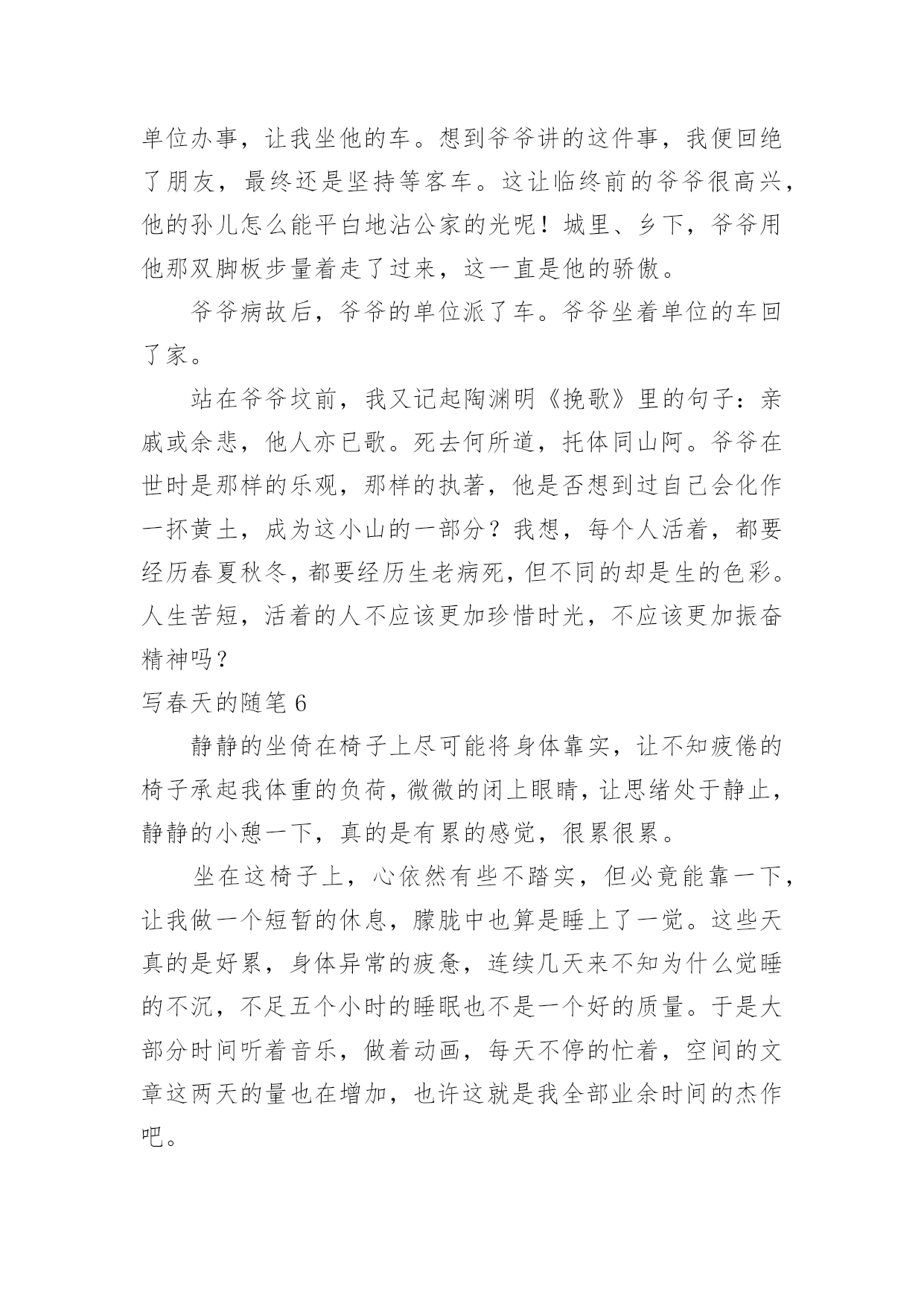 单位办事，让我坐他的车。想到爷爷讲的这件事，我便回绝了朋友，最终还是坚持等客车。这让临终前的爷爷很高兴，他的孙儿怎么能平白地沾公家的光呢！城里、乡下，爷爷用他那双脚板步量着走了过来，这一直是他的骄傲。

爷爷病故后，爷爷的单位派了车。爷爷坐着单位的车回了家。

站在爷爷坟前，我又记起陶渊明《挽歌》里的句子：亲戚或余悲，他人亦已歌。死去何所道，托体同山阿。爷爷在世时是那样的乐观，那样的执著，他是否想到过自己会化作一抔黄土，成为这小山的一部分？我想，每个人活着，都要经历春夏秋冬，都要经历生老病死，但不同的却是生的色彩。人生苦短，活着的人不应该更加珍惜时光，不应该更加振奋精神吗？

写春天的随笔 6

静静的坐倚在椅子上尽可能将身体靠实，让不知疲倦的椅子承起我体重的负荷，微微的闭上眼睛，让思绪处于静止，静静的小憩一下，真的是有累的感觉，很累很累。

坐在这椅子上，心依然有些不踏实，但必竟能靠一下，让我做一个短暂的休息，朦胧中也算是睡上了一觉。这些天真的是好累，身体异常的疲惫，连续几天来不知为什么觉睡的不沉，不足五个小时的睡眠也不是一个好的质量。于是大部分时间听着音乐，做着动画，每天不停的忙着，空间的文章这两天的量也在增加，也许这就是我全部业余时间的杰作吧。